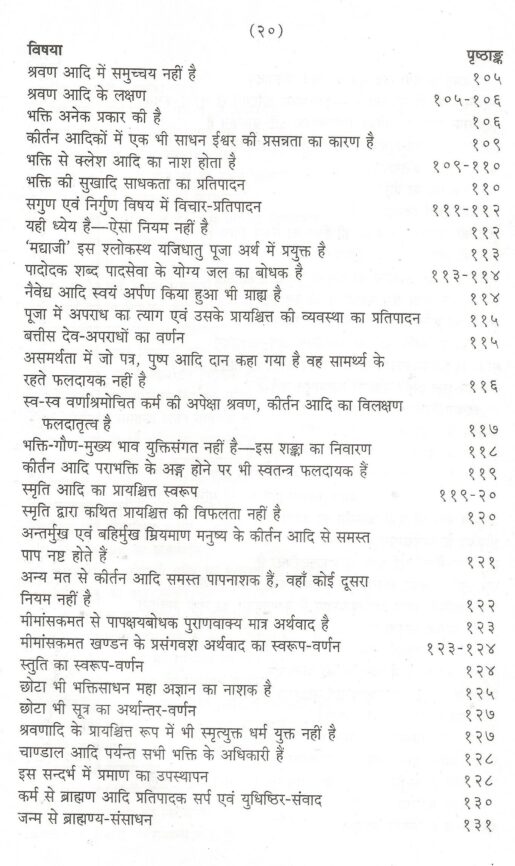 (२०)

| विषया | पृष्ठाङ्क |
|---|---|
| श्रवण आदि में समुच्चय नहीं है | १०५ |
| श्रवण आदि के लक्षण | १०५-१०६ |
| भक्ति अनेक प्रकार की है | १०६ |
| कीर्तन आदिकों में एक भी साधन ईश्वर की प्रसन्नता का कारण है | १०९ |
| भक्ति से क्लेश आदि का नाश होता है | १०९-११० |
| भक्ति की सुखादि साधकता का प्रतिपादन | ११० |
| सगुण एवं निर्गुण विषय में विचार-प्रतिपादन | १११-११२ |
| यही ध्येय है—ऐसा नियम नहीं है | ११२ |
| 'मद्याजी' इस श्लोकस्थ यजिधातु पूजा अर्थ में प्रयुक्त है | ११३ |
| पादोदक शब्द पादसेवा के योग्य जल का बोधक है | ११३-११४ |
| नैवेद्य आदि स्वयं अर्पण किया हुआ भी ग्राह्य है | ११४ |
| पूजा में अपराध का त्याग एवं उसके प्रायश्चित्त की व्यवस्था का प्रतिपादन | ११५ |
| बत्तीस देव-अपराधों का वर्णन | ११५ |
| असमर्थता में जो पत्र, पुष्प आदि दान कहा गया है वह सामर्थ्य के रहते फलदायक नहीं है | ११६ |
| स्व-स्व वर्णाश्रमोचित कर्म की अपेक्षा श्रवण, कीर्तन आदि का विलक्षण फलदातृत्व है | ११७ |
| भक्ति-गौण-मुख्य भाव युक्तिसंगत नहीं है—इस शङ्का का निवारण | ११८ |
| कीर्तन आदि पराभक्ति के अङ्ग होने पर भी स्वतन्त्र फलदायक हैं | ११९ |
| स्मृति आदि का प्रायश्चित्त स्वरूप | ११९-२० |
| स्मृति द्वारा कथित प्रायश्चित्त की विफलता नहीं है | १२० |
| अन्तर्मुख एवं बहिर्मुख म्रियमाण मनुष्य के कीर्तन आदि से समस्त पाप नष्ट होते हैं | १२१ |
| अन्य मत से कीर्तन आदि समस्त पापनाशक हैं, वहाँ कोई दूसरा नियम नहीं है | १२२ |
| मीमांसकमत से पापक्षयबोधक पुराणवाक्य मात्र अर्थवाद है | १२३ |
| मीमांसकमत खण्डन के प्रसंगवश अर्थवाद का स्वरूप-वर्णन | १२३-१२४ |
| स्तुति का स्वरूप-वर्णन | १२४ |
| छोटा भी भक्तिसाधन महा अज्ञान का नाशक है | १२५ |
| छोटा भी सूत्र का अर्थान्तर-वर्णन | १२७ |
| श्रवणादि के प्रायश्चित्त रूप में भी स्मृत्युक्त धर्म युक्त नहीं है | १२७ |
| चाण्डाल आदि पर्यन्त सभी भक्ति के अधिकारी हैं | १२८ |
| इस सन्दर्भ में प्रमाण का उपस्थापन | १२८ |
| कर्म से ब्राह्मण आदि प्रतिपादक सर्प एवं युधिष्ठिर-संवाद | १३० |
| जन्म से ब्राह्मण्य-संसाधन | १३१ |